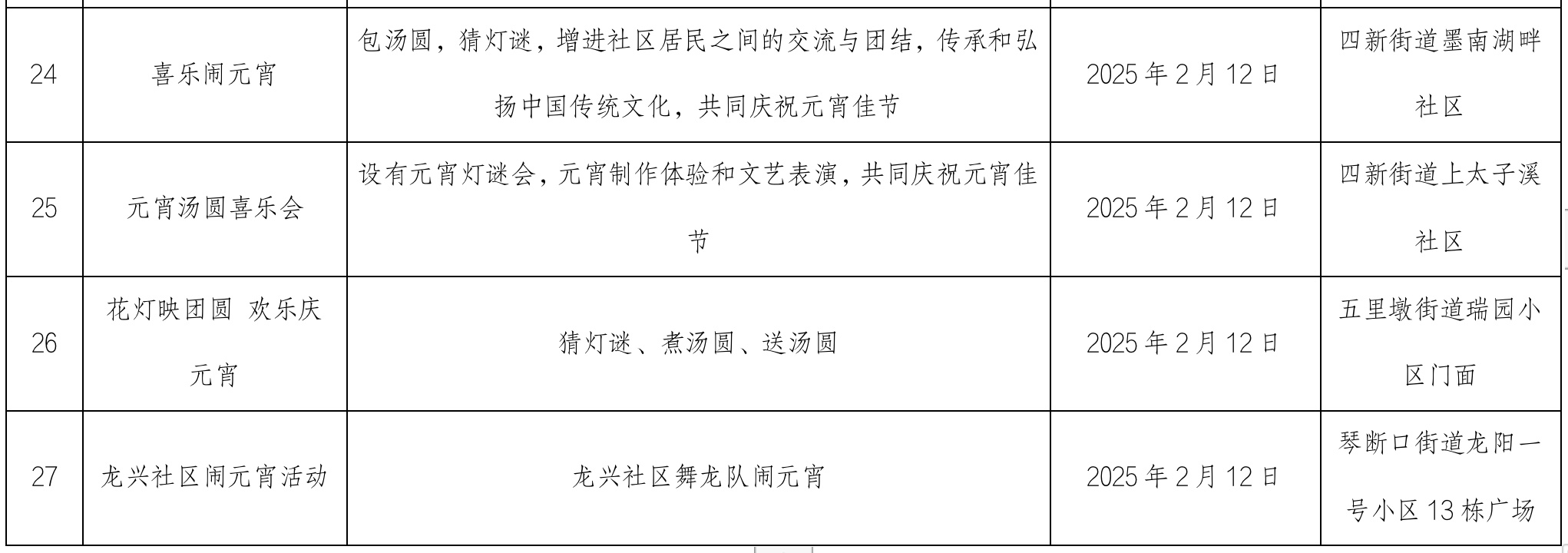 | 24 | 喜乐闹元宵 | 包汤圆，猜灯谜，增进社区居民之间的交流与团结，传承和弘扬中国传统文化，共同庆祝元宵佳节 | 2025年2月12日 | 四新街道墨南湖畔社区 |
|---|---|---|---|---|
| 25 | 元宵汤圆喜乐会 | 设有元宵灯谜会，元宵制作体验和文艺表演，共同庆祝元宵佳节 | 2025年2月12日 | 四新街道上太子溪社区 |
| 26 | 花灯映团圆 欢乐庆元宵 | 猜灯谜、煮汤圆、送汤圆 | 2025年2月12日 | 五里墩街道瑞园小区门面 |
| 27 | 龙兴社区闹元宵活动 | 龙兴社区舞龙队闹元宵 | 2025年2月12日 | 琴断口街道龙阳一号小区13栋广场 |